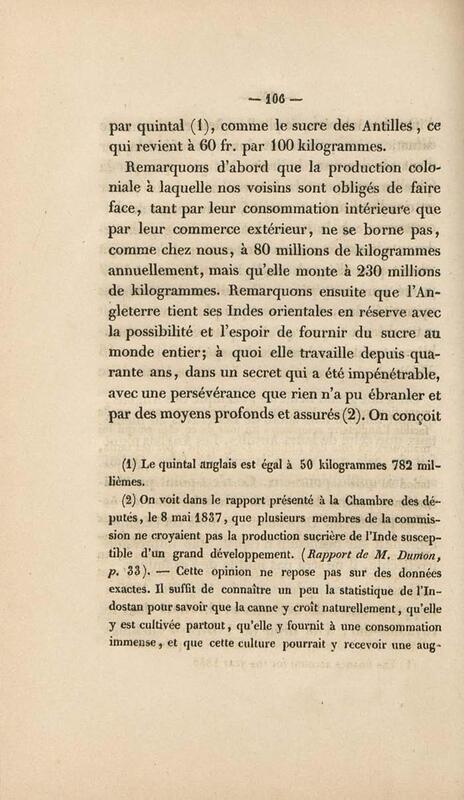 — 106 —

par quintal (1), comme le sucre des Antilles, ce qui revient à 60 fr. par 100 kilogrammes.

Remarquons d'abord que la production coloniale à laquelle nos voisins sont obligés de faire face, tant par leur consommation intérieure que par leur commerce extérieur, ne se borne pas, comme chez nous, à 80 millions de kilogrammes annuellement, mais qu'elle monte à 230 millions de kilogrammes. Remarquons ensuite que l'Angleterre tient ses Indes orientales en réserve avec la possibilité et l'espoir de fournir du sucre au monde entier; à quoi elle travaille depuis quarante ans, dans un secret qui a été impénétrable, avec une persévérance que rien n'a pu ébranler et par des moyens profonds et assurés (2). On conçoit

(1) Le quintal anglais est égal à 50 kilogrammes 782 millièmes.

(2) On voit dans le rapport présenté à la Chambre des députés, le 8 mai 1837, que plusieurs membres de la commission ne croyaient pas la production sucrière de l'Inde susceptible d'un grand développement. (Rapport de M. Dumon, p. 33). — Cette opinion ne repose pas sur des données exactes. Il suffit de connaître un peu la statistique de l'Indostan pour savoir que la canne y croît naturellement, qu'elle y est cultivée partout, qu'elle y fournit à une consommation immense, et que cette culture pourrait y recevoir une aug-